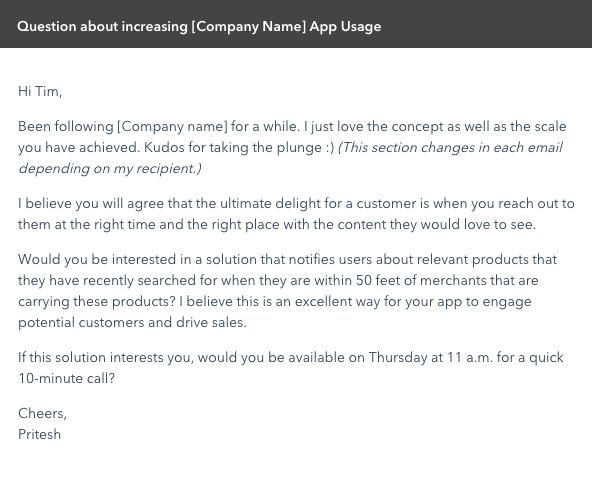 Question about increasing [Company Name] App Usage

Hi Tim,

Been following [Company name] for a while. I just love the concept as well as the scale you have achieved. Kudos for taking the plunge :) (This section changes in each email depending on my recipient.)

I believe you will agree that the ultimate delight for a customer is when you reach out to them at the right time and the right place with the content they would love to see.

Would you be interested in a solution that notifies users about relevant products that they have recently searched for when they are within 50 feet of merchants that are carrying these products? I believe this is an excellent way for your app to engage potential customers and drive sales.

If this solution interests you, would you be available on Thursday at 11 a.m. for a quick 10-minute call?

Cheers,
Pritesh